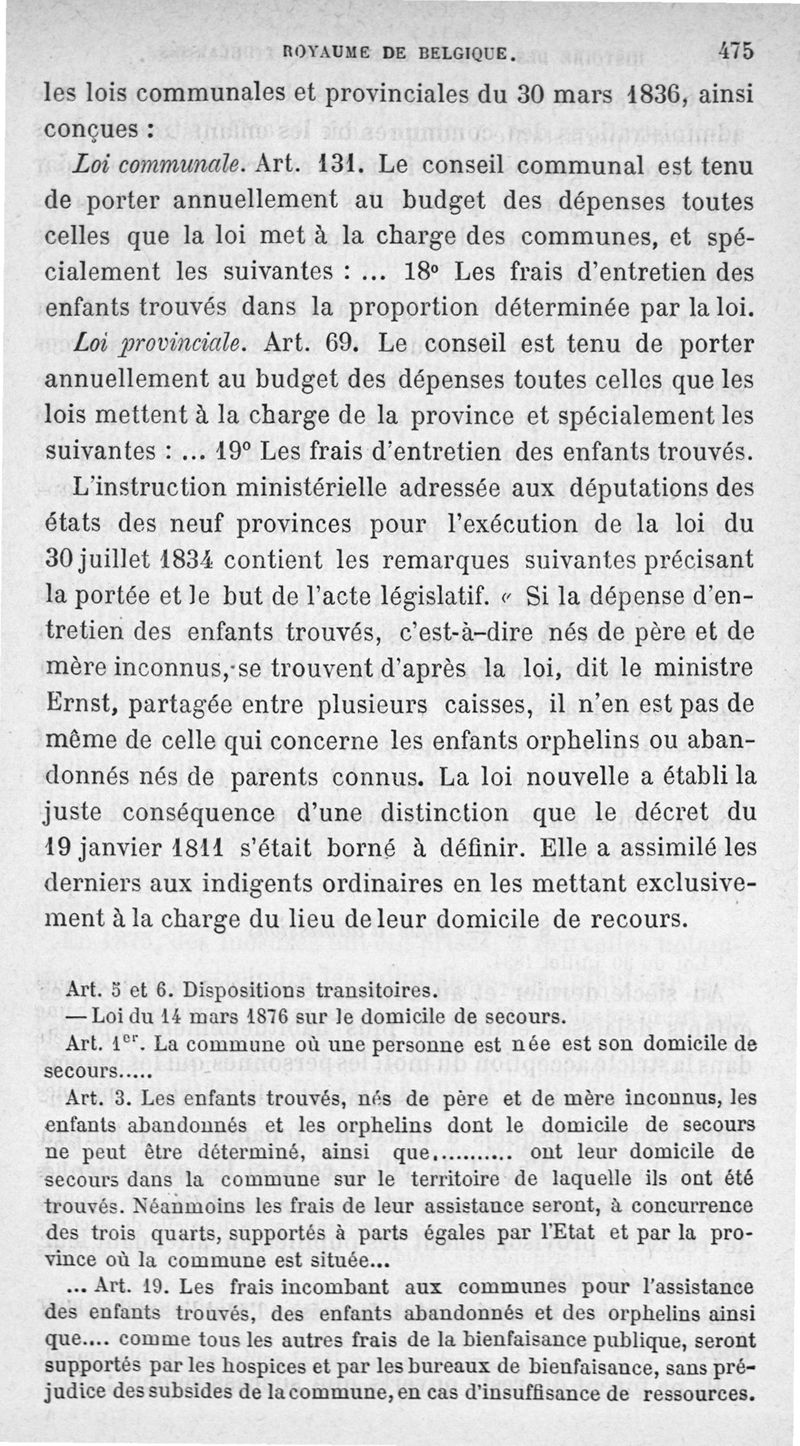 ROYAUME DE BELGIQUE. 475

les lois communales et provinciales du 30 mars 1836, ainsi conçues :

Loi communale. Art. 131. Le conseil communal est tenu de porter annuellement au budget des dépenses toutes celles que la loi met à la charge des communes, et spécialement les suivantes : ... 18° Les frais d'entretien des enfants trouvés dans la proportion déterminée par la loi.

Loi provinciale. Art. 69. Le conseil est tenu de porter annuellement au budget des dépenses toutes celles que les lois mettent à la charge de la province et spécialement les suivantes : ... 19° Les frais d'entretien des enfants trouvés.

L'instruction ministérielle adressée aux députations des états des neuf provinces pour l'exécution de la loi du 30 juillet 1834 contient les remarques suivantes précisant la portée et le but de l'acte législatif. « Si la dépense d'entretien des enfants trouvés, c'est-à-dire nés de père et de mère inconnus, se trouvent d'après la loi, dit le ministre Ernst, partagée entre plusieurs caisses, il n'en est pas de même de celle qui concerne les enfants orphelins ou abandonnés nés de parents connus. La loi nouvelle a établi la juste conséquence d'une distinction que le décret du 19 janvier 1811 s'était borné à définir. Elle a assimilé les derniers aux indigents ordinaires en les mettant exclusivement à la charge du lieu de leur domicile de recours.

Art. 5 et 6. Dispositions transitoires.

— Loi du 14 mars 1876 sur le domicile de secours.

Art. 1er. La commune où une personne est née est son domicile de secours.....

Art. 3. Les enfants trouvés, nés de père et de mère inconnus, les enfants abandonnés et les orphelins dont le domicile de secours ne peut être déterminé, ainsi que.......... ont leur domicile de secours dans la commune sur le territoire de laquelle ils ont été trouvés. Néanmoins les frais de leur assistance seront, à concurrence des trois quarts, supportés à parts égales par l'Etat et par la province où la commune est située...

... Art. 19. Les frais incombant aux communes pour l'assistance des enfants trouvés, des enfants abandonnés et des orphelins ainsi que.... comme tous les autres frais de la bienfaisance publique, seront supportés par les hospices et par les bureaux de bienfaisance, sans préjudice des subsides de la commune, en cas d'insuffisance de ressources.